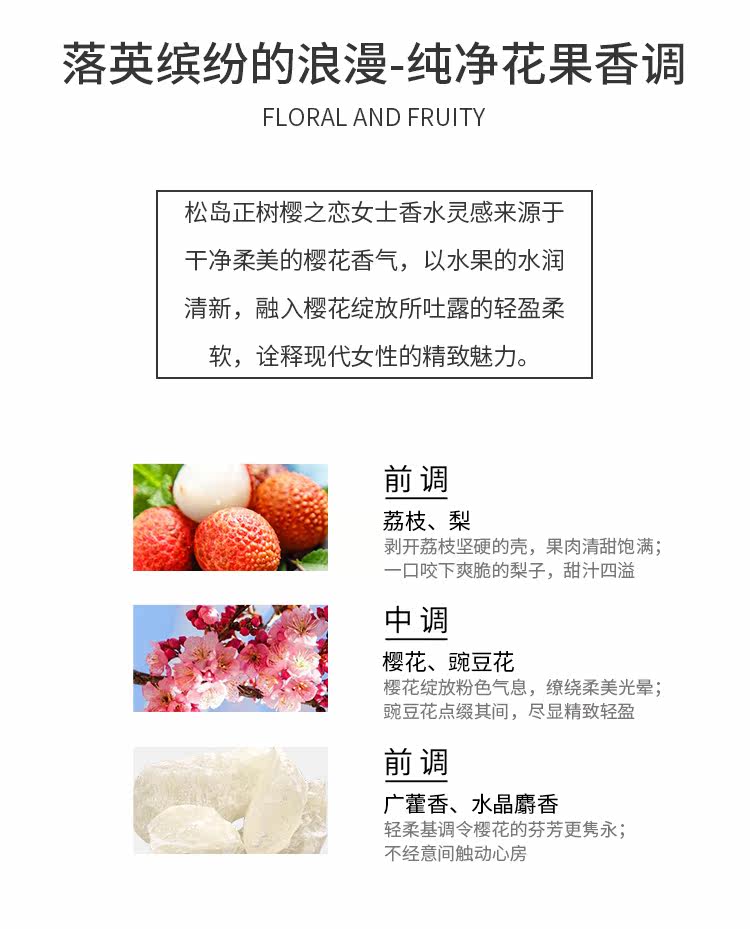 落英缤纷的浪漫-纯净花果香调

FLORAL AND FRUITY

松岛正树樱之恋女士香水灵感来源于干净柔美的樱花香气，以水果的水润清新，融入樱花绽放所吐露的轻盈柔软，诠释现代女性的精致魅力。

前调

荔枝、梨

剥开荔枝坚硬的壳，果肉清甜饱满；
一口咬下爽脆的梨子，甜汁四溢

中调

樱花、豌豆花

樱花绽放粉色气息，缭绕柔美光晕；
豌豆花点缀其间，尽显精致轻盈

前调

广藿香、水晶麝香

轻柔基调令樱花的芬芳更隽永；
不经意间触动心房